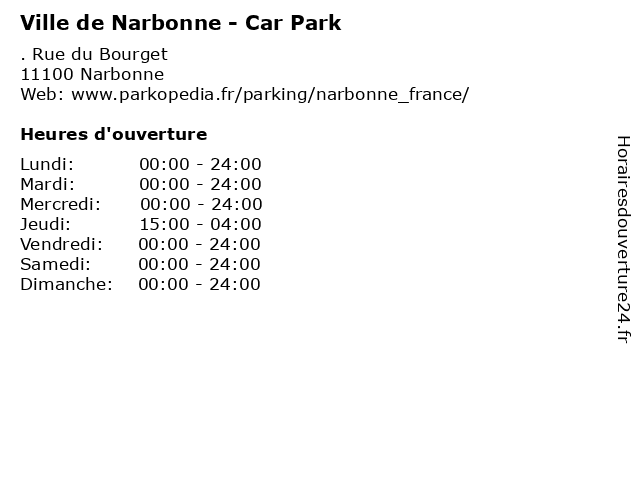 Ville de Narbonne - Car Park

. Rue du Bourget
11100 Narbonne
Web: www.parkopedia.fr/parking/narbonne_france/

Heures d'ouverture

Lundi: 00:00 - 24:00
Mardi: 00:00 - 24:00
Mercredi: 00:00 - 24:00
Jeudi: 15:00 - 04:00
Vendredi: 00:00 - 24:00
Samedi: 00:00 - 24:00
Dimanche: 00:00 - 24:00

Horairesdouverture24.fr